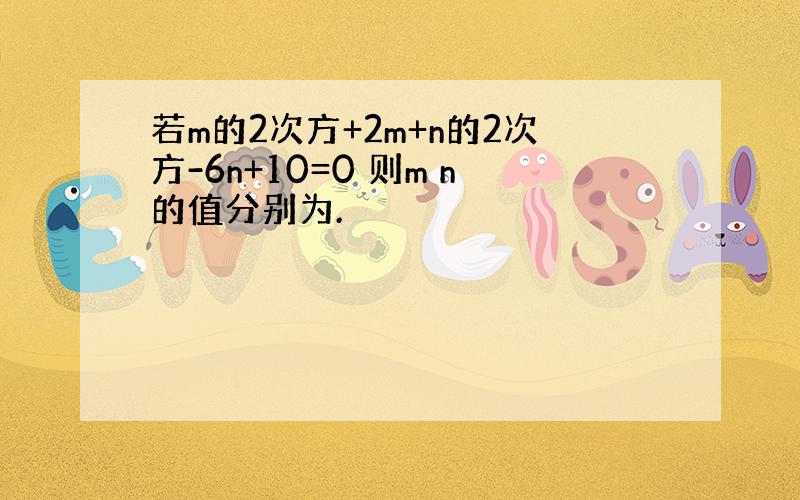 若m的2次方+2m+n的2次方-6n+10=0 则m n的值分别为.